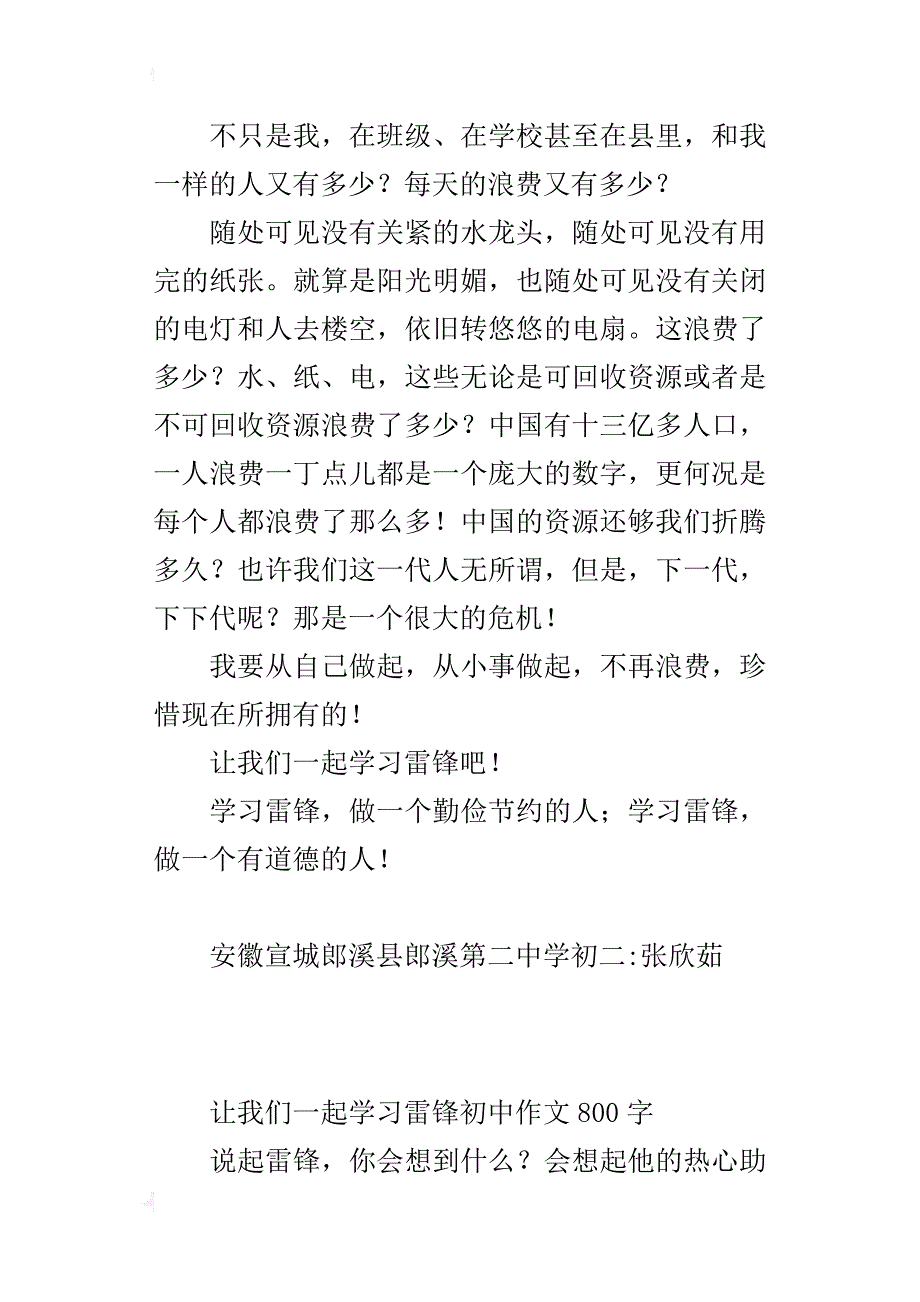 不只是我，在班级、在学校甚至在县里，和我一样的人又有多少？每天的浪费又有多少？

随处可见没有关紧的水龙头，随处可见没有用完的纸张。就算是阳光明媚，也随处可见没有关闭的电灯和人去楼空，依旧转悠悠的电扇。这浪费了多少？水、纸、电，这些无论是可回收资源或者是不可回收资源浪费了多少？中国有十三亿多人口，一人浪费一丁点儿都是一个庞大的数字，更何况是每个人都浪费了那么多！中国的资源还够我们折腾多久？也许我们这一代人无所谓，但是，下一代，下下代呢？那是一个很大的危机！

我要从自己做起，从小事做起，不再浪费，珍惜现在所拥有的！

让我们一起学习雷锋吧！

学习雷锋，做一个勤俭节约的人；学习雷锋，做一个有道德的人！

安徽宣城郎溪县郎溪第二中学初二:张欣茹

让我们一起学习雷锋初中作文 800 字

说起雷锋，你会想到什么？会想起他的热心助